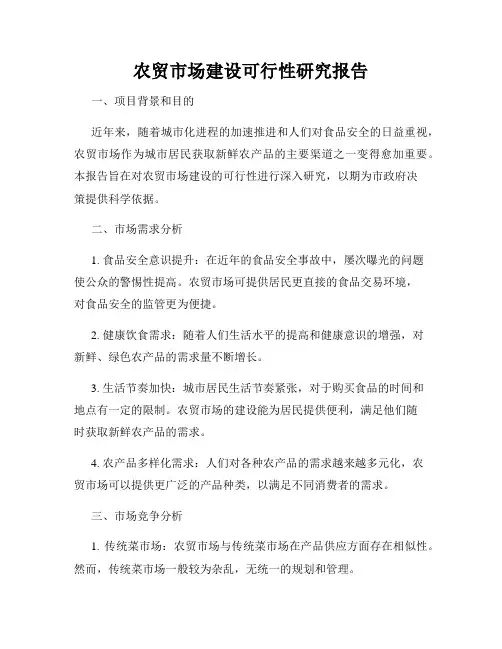 农贸市场建设可行性研究报告

一、项目背景和目的

近年来，随着城市化进程的加速推进和人们对食品安全的日益重视，农贸市场作为城市居民获取新鲜农产品的主要渠道之一变得愈加重要。本报告旨在对农贸市场建设的可行性进行深入研究，以期为市政府决策提供科学依据。

二、市场需求分析

1. 食品安全意识提升：在近年的食品安全事故中，屡次曝光的问题使公众的警惕性提高。农贸市场可提供居民更直接的食品交易环境，对食品安全的监管更为便捷。

2. 健康饮食需求：随着人们生活水平的提高和健康意识的增强，对新鲜、绿色农产品的需求量不断增长。

3. 生活节奏加快：城市居民生活节奏紧张，对于购买食品的时间和地点有一定的限制。农贸市场的建设能为居民提供便利，满足他们随时获取新鲜农产品的需求。

4. 农产品多样化需求：人们对各种农产品的需求越来越多元化，农贸市场可以提供更广泛的产品种类，以满足不同消费者的需求。

三、市场竞争分析

1. 传统菜市场：农贸市场与传统菜市场在产品供应方面存在相似性。然而，传统菜市场一般较为杂乱，无统一的规划和管理。